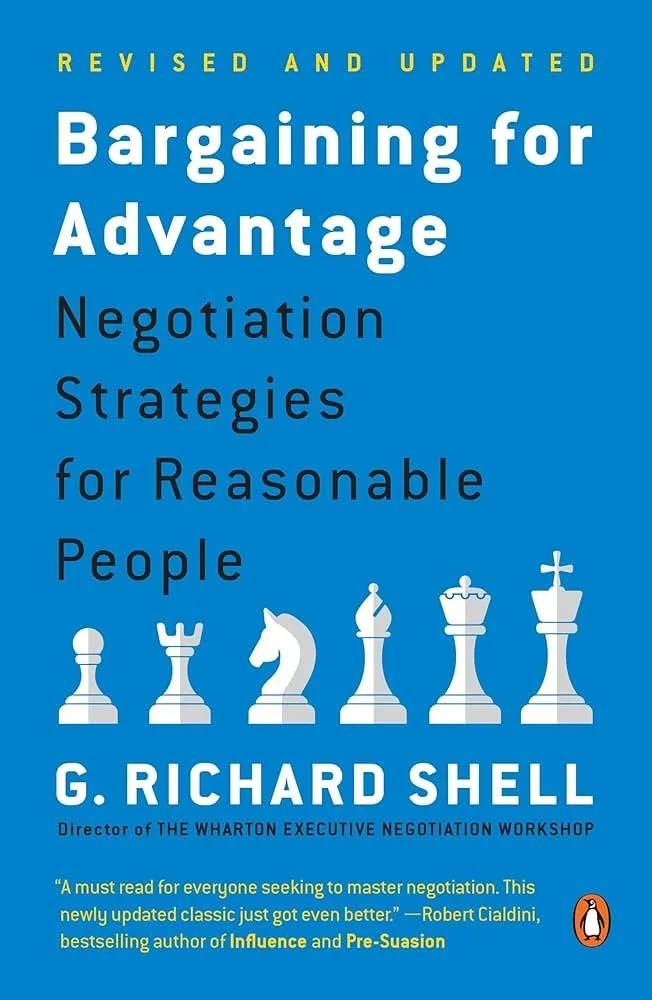 REVISED AND UPDATED

Bargaining for Advantage

Negotiation Strategies for Reasonable People

G. RICHARD SHELL

Director of THE WHARTON EXECUTIVE NEGOTIATION WORKSHOP

"A must read for everyone seeking to master negotiation. This newly updated classic just got even better." —Robert Cialdini, bestselling author of Influence and Pre-Suasion